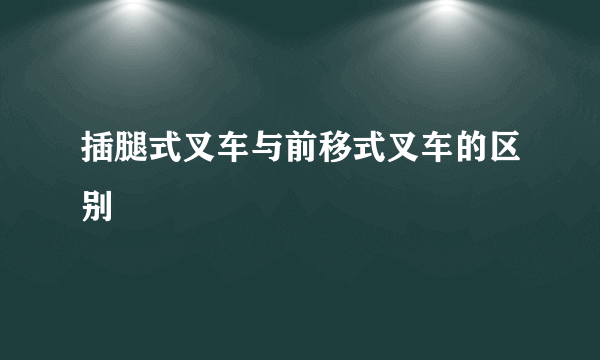 插腿式叉车与前移式叉车的区别